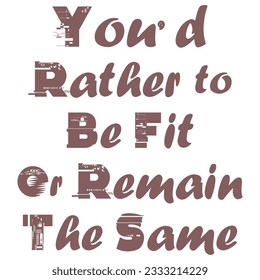 You'd Rather to Be Fit Or Remain The Same

shutterstock.com · 2333214229